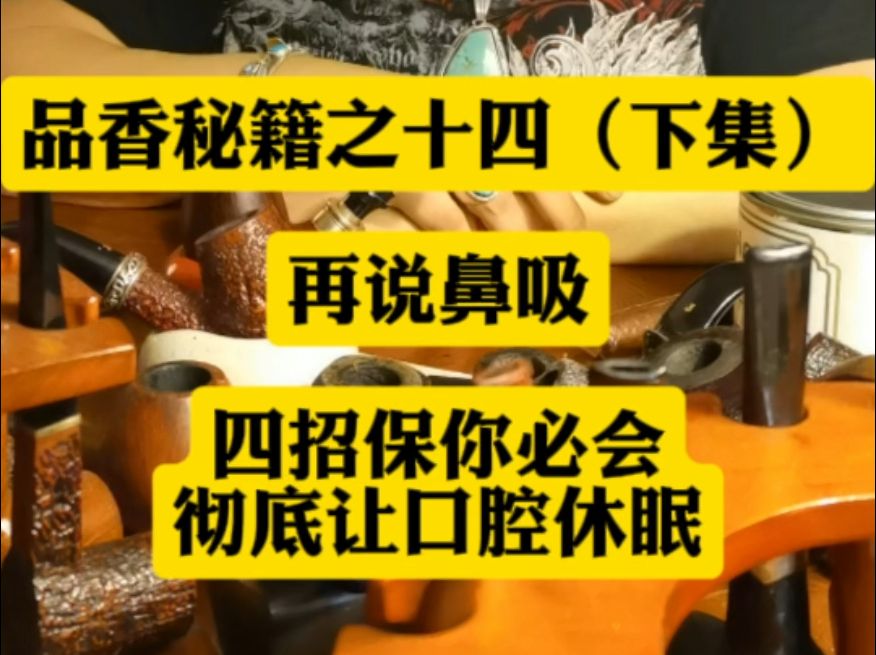 品香秘籍之十四（下集）

再说鼻吸

四招保你必会
彻底让口腔休眠